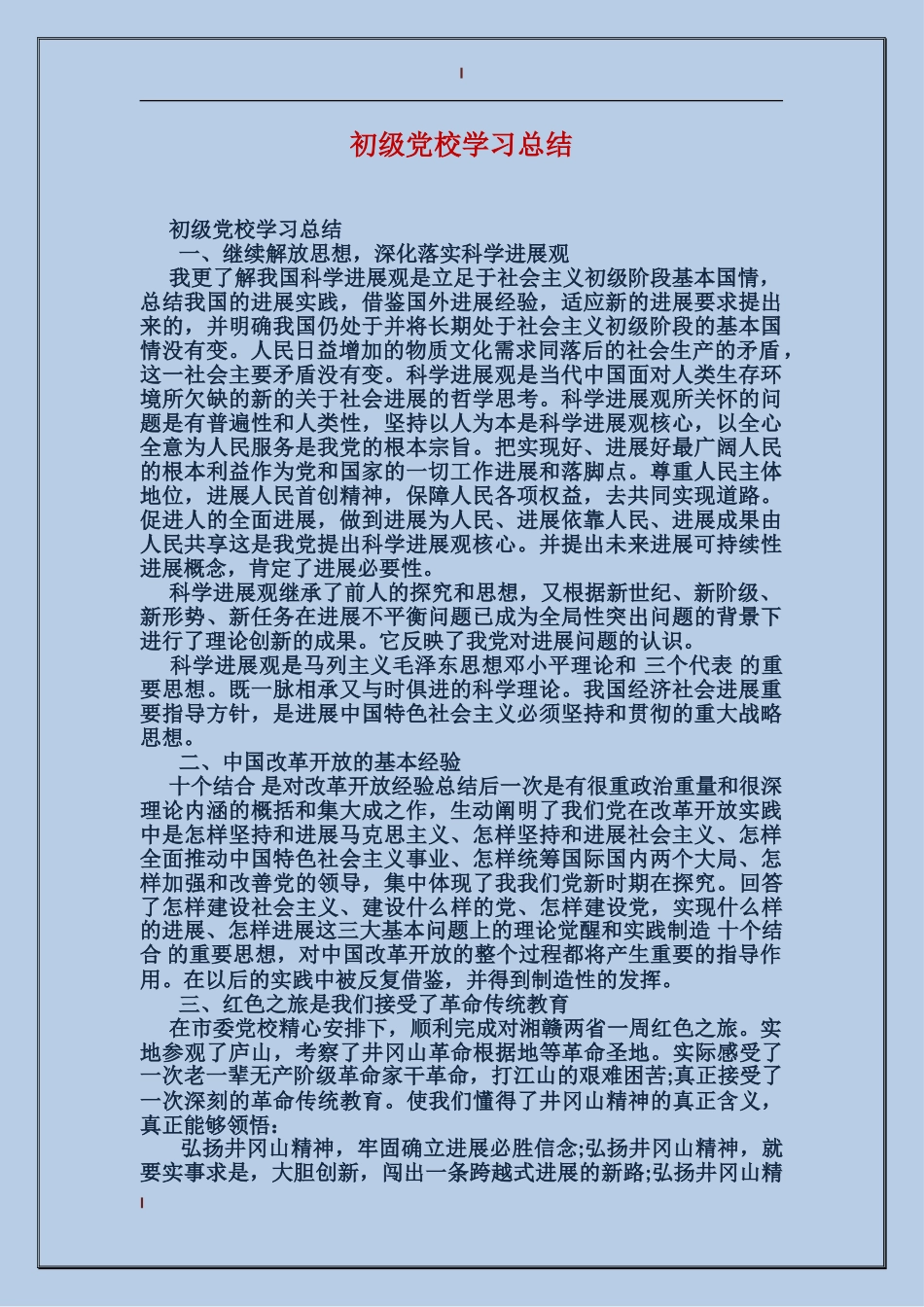 初级党校学习总结

初级党校学习总结

一、继续解放思想，深化落实科学进展观

我更了解我国科学进展观是立足于社会主义初级阶段基本国情，总结我国的进展实践，借鉴国外进展经验，适应新的进展要求提出来的，并明确我国仍处于并将长期处于社会主义初级阶段的基本国情没有变。人民日益增加的物质文化需求同落后的社会生产的矛盾，这一社会主要矛盾没有变。科学进展观是当代中国面对人类生存环境所欠缺的新的关于社会进展的哲学思考。科学进展观所关怀的问题是有普遍性和人类性，坚持以人为本是科学进展观核心，以全心全意为人民服务是我党的根本宗旨。把实现好、进展好最广阔人民的根本利益作为党和国家的一切工作进展和落脚点。尊重人民主体地位，进展人民首创精神，保障人民各项权益，去共同实现道路。促进人的全面进展，做到进展为人民、进展依靠人民、进展成果由人民共享这是我党提出科学进展观核心。并提出未来进展可持续性进展概念，肯定了进展必要性。

科学进展观继承了前人的探究和思想，又根据新世纪、新阶级、新形势、新任务在进展不平衡问题已成为全局性突出问题的背景下进行了理论创新的成果。它反映了我党对进展问题的认识。

科学进展观是马列主义毛泽东思想邓小平理论和 三个代表 的重要思想。既一脉相承又与时俱进的科学理论。我国经济社会进展重要指导方针，是进展中国特色社会主义必须坚持和贯彻的重大战略思想。

二、中国改革开放的基本经验

十个结合 是对改革开放经验总结后一次是有很重政治重量和很深理论内涵的概括和集大成之作，生动阐明了我们党在改革开放实践中是怎样坚持和进展马克思主义、怎样坚持和进展社会主义、怎样全面推动中国特色社会主义事业、怎样统筹国际国内两个大局、怎样加强和改善党的领导，集中体现了我我们党新时期在探究。回答了怎样建设社会主义、建设什么样的党、怎样建设党，实现什么样的进展、怎样进展这三大基本问题上的理论觉醒和实践制造 十个结合 的重要思想，对中国改革开放的整个过程都将产生重要的指导作用。在以后的实践中被反复借鉴，并得到制造性的发挥。

三、红色之旅是我们接受了革命传统教育

在市委党校精心安排下，顺利完成对湘赣两省一周红色之旅。实地参观了庐山，考察了井冈山革命根据地等革命圣地。实际感受了一次老一辈无产阶级革命家干革命，打江山的艰难困苦;真正接受了一次深刻的革命传统教育。使我们懂得了井冈山精神的真正含义，真正能够领悟：

弘扬井冈山精神，牢固确立进展必胜信念;弘扬井冈山精神，就要实事求是，大胆创新，闯出一条跨越式进展的新路;弘扬井冈山精